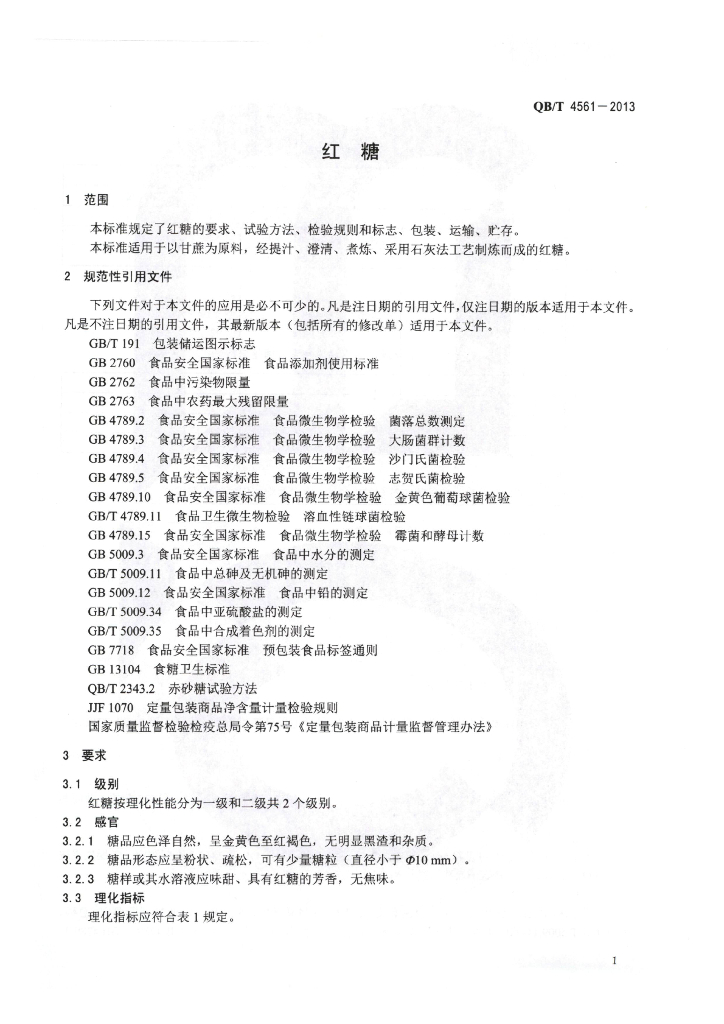 QB/T 4561—2013

红 糖

1 范围

本标准规定了红糖的要求、试验方法、检验规则和标志、包装、运输、贮存。

本标准适用于以甘蔗为原料，经提汁、澄清、煮炼、采用石灰法工艺制炼而成的红糖。

2 规范性引用文件

下列文件对于本文件的应用是必不可少的。凡是注日期的引用文件，仅注日期的版本适用于本文件。凡是不注日期的引用文件，其最新版本（包括所有的修改单）适用于本文件。

GB/T 191 包装储运图示标志
GB 2760 食品安全国家标准 食品添加剂使用标准
GB 2762 食品中污染物限量
GB 2763 食品中农药最大残留限量
GB 4789.2 食品安全国家标准 食品微生物学检验 菌落总数测定
GB 4789.3 食品安全国家标准 食品微生物学检验 大肠菌群计数
GB 4789.4 食品安全国家标准 食品微生物学检验 沙门氏菌检验
GB 4789.5 食品安全国家标准 食品微生物学检验 志贺氏菌检验
GB 4789.10 食品安全国家标准 食品微生物学检验 金黄色葡萄球菌检验
GB/T 4789.11 食品卫生微生物检验 溶血性链球菌检验
GB 4789.15 食品安全国家标准 食品微生物学检验 霉菌和酵母计数
GB 5009.3 食品安全国家标准 食品中水分的测定
GB/T 5009.11 食品中总砷及无机砷的测定
GB 5009.12 食品安全国家标准 食品中铅的测定
GB/T 5009.34 食品中亚硫酸盐的测定
GB/T 5009.35 食品中合成着色剂的测定
GB 7718 食品安全国家标准 预包装食品标签通则
GB 13104 食糖卫生标准
QB/T 2343.2 赤砂糖试验方法
JJF 1070 定量包装商品净含量计量检验规则
国家质量监督检验检疫总局令第75号《定量包装商品计量监督管理办法》

3 要求

3.1 级别

红糖按理化性能分为一级和二级共 2 个级别。

3.2 感官

3.2.1 糖品应色泽自然，呈金黄色至红褐色，无明显黑渣和杂质。

3.2.2 糖品形态应呈粉状、疏松，可有少量糖粒（直径小于 $\Phi$10 mm）。

3.2.3 糖样或其水溶液应味甜、具有红糖的芳香，无焦味。

3.3 理化指标

理化指标应符合表 1 规定。

1